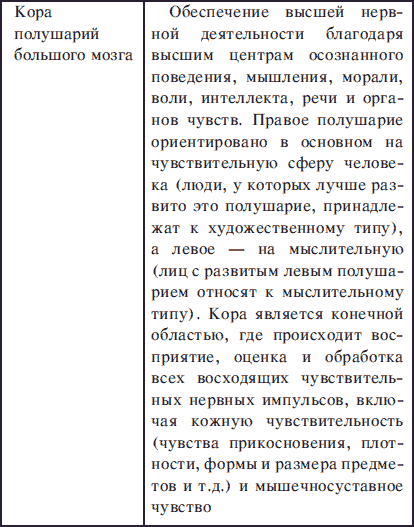 | | |
|---|---|
| Кора полушарий большого мозга | Обеспечение высшей нервной деятельности благодаря высшим центрам осознанного поведения, мышления, морали, воли, интеллекта, речи и органов чувств. Правое полушарие ориентировано в основном на чувствительную сферу человека (люди, у которых лучше развито это полушарие, принадлежат к художественному типу), а левое — на мыслительную (лиц с развитым левым полушарием относят к мыслительному типу). Кора является конечной областью, где происходит восприятие, оценка и обработка всех восходящих чувствительных нервных импульсов, включая кожную чувствительность (чувства прикосновения, плотности, формы и размера предметов и т.д.) и мышечносуставное чувство |